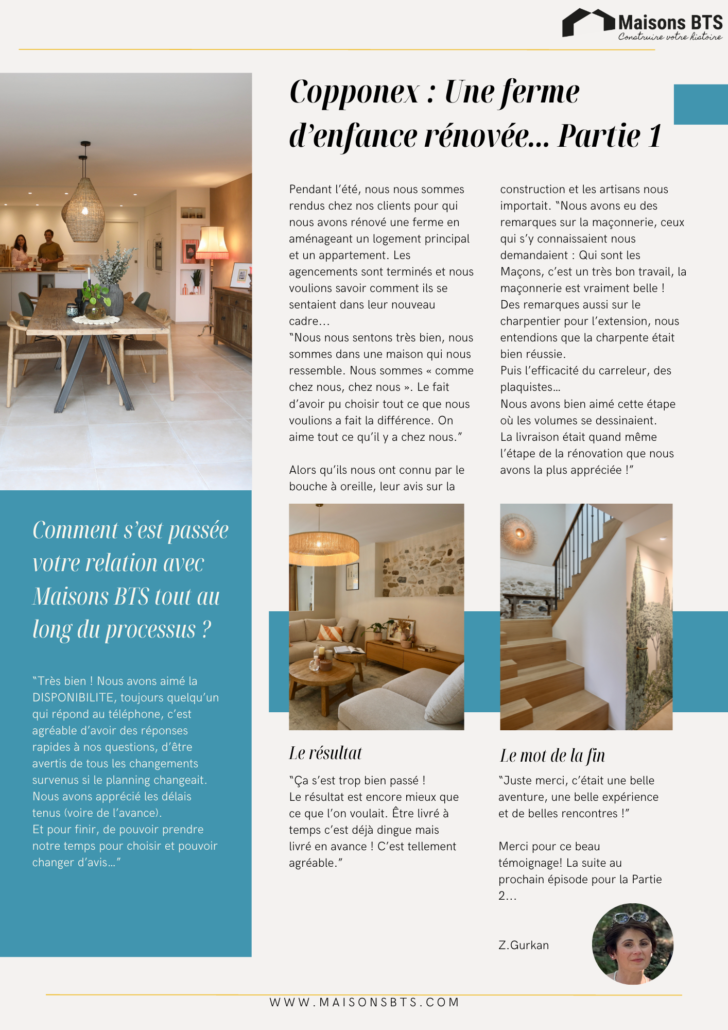 Maisons BTS
Construire votre histoire

Copponex : Une ferme d'enfance rénovée... Partie 1

Pendant l'été, nous nous sommes rendus chez nos clients pour qui nous avons rénové une ferme en aménageant un logement principal et un appartement. Les agencements sont terminés et nous voulions savoir comment ils se sentaient dans leur nouveau cadre...
"Nous nous sentons très bien, nous sommes dans une maison qui nous ressemble. Nous sommes « comme chez nous, chez nous ». Le fait d'avoir pu choisir tout ce que nous voulions a fait la différence. On aime tout ce qu'il y a chez nous."

Alors qu'ils nous ont connu par le bouche à oreille, leur avis sur la construction et les artisans nous importait. "Nous avons eu des remarques sur la maçonnerie, ceux qui s'y connaissaient nous demandaient : Qui sont les Maçons, c'est un très bon travail, la maçonnerie est vraiment belle ! Des remarques aussi sur le charpentier pour l'extension, nous entendions que la charpente était bien réussie.
Puis l'efficacité du carreleur, des plaquistes...
Nous avons bien aimé cette étape où les volumes se dessinaient.
La livraison était quand même l'étape de la rénovation que nous avons la plus appréciée !"

Comment s'est passée votre relation avec Maisons BTS tout au long du processus ?

"Très bien ! Nous avons aimé la DISPONIBILITE, toujours quelqu'un qui répond au téléphone, c'est agréable d'avoir des réponses rapides à nos questions, d'être avertis de tous les changements survenus si le planning changeait. Nous avons apprécié les délais tenus (voire de l'avance).
Et pour finir, de pouvoir prendre notre temps pour choisir et pouvoir changer d'avis..."

Le résultat

"Ça s'est trop bien passé !
Le résultat est encore mieux que ce que l'on voulait. Être livré à temps c'est déjà dingue mais livré en avance ! C'est tellement agréable."

Le mot de la fin

"Juste merci, c'était une belle aventure, une belle expérience et de belles rencontres !"

Merci pour ce beau témoignage! La suite au prochain épisode pour la Partie 2...

Z.Gurkan

WWW.MAISONSBTS.COM